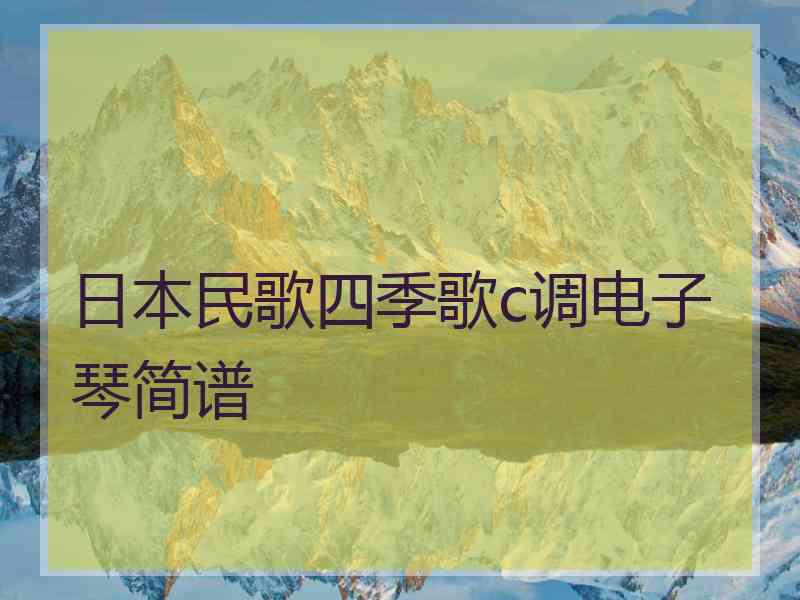 日本民歌四季歌c调电子琴简谱